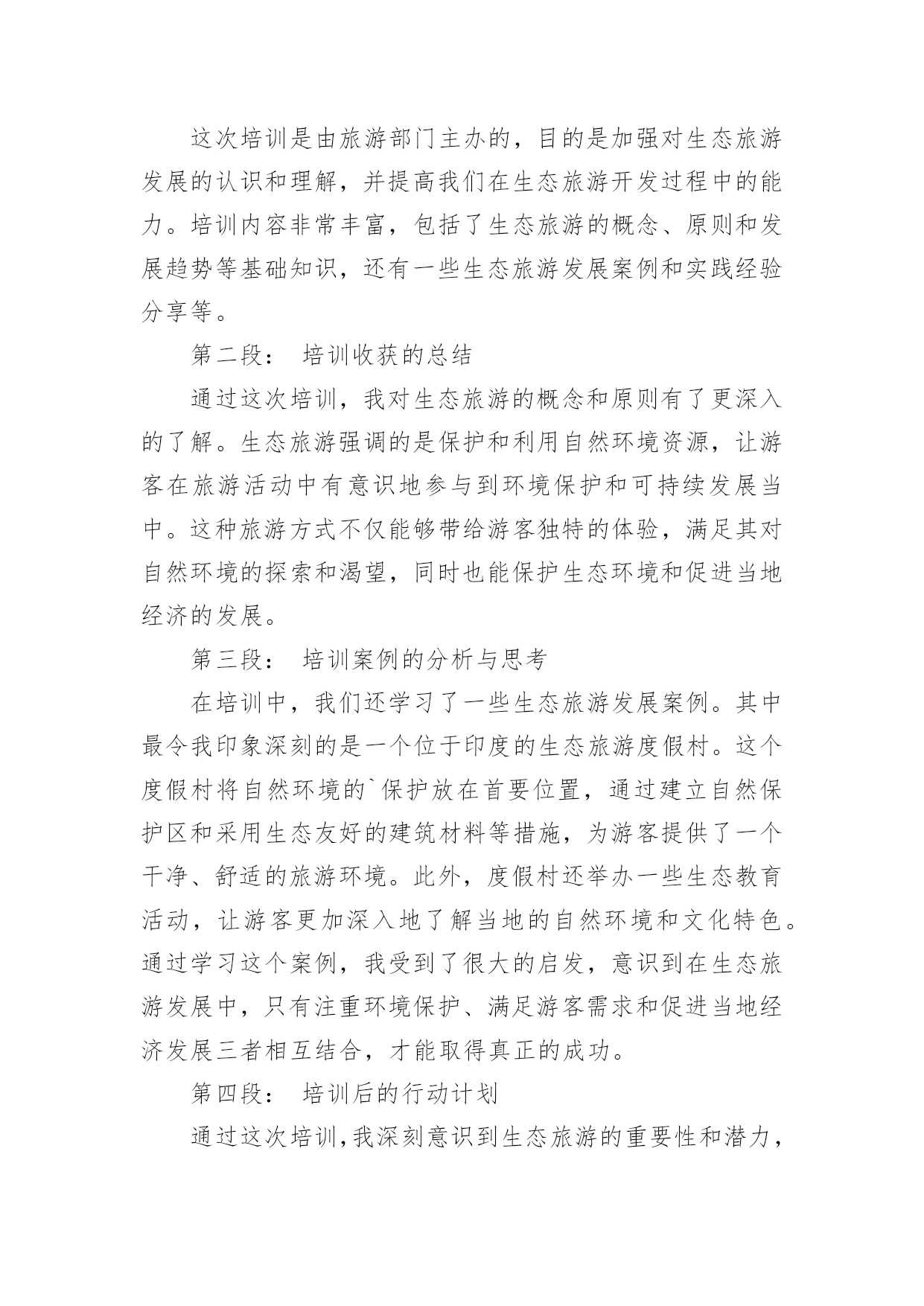 这次培训是由旅游部门主办的，目的是加强对生态旅游发展的认识和理解，并提高我们在生态旅游开发过程中的能力。培训内容非常丰富，包括了生态旅游的概念、原则和发展趋势等基础知识，还有一些生态旅游发展案例和实践经验分享等。

第二段： 培训收获的总结

通过这次培训，我对生态旅游的概念和原则有了更深入的了解。生态旅游强调的是保护和利用自然环境资源，让游客在旅游活动中有意识地参与到环境保护和可持续发展当中。这种旅游方式不仅能够带给游客独特的体验，满足其对自然环境的探索和渴望，同时也能保护生态环境和促进当地经济的发展。

第三段： 培训案例的分析与思考

在培训中，我们还学习了一些生态旅游发展案例。其中最令我印象深刻的是一个位于印度的生态旅游度假村。这个度假村将自然环境的`保护放在首要位置，通过建立自然保护区和采用生态友好的建筑材料等措施，为游客提供了一个干净、舒适的旅游环境。此外，度假村还举办一些生态教育活动，让游客更加深入地了解当地的自然环境和文化特色。通过学习这个案例，我受到了很大的启发，意识到在生态旅游发展中，只有注重环境保护、满足游客需求和促进当地经济发展三者相互结合，才能取得真正的成功。

第四段： 培训后的行动计划

通过这次培训，我深刻意识到生态旅游的重要性和潜力，